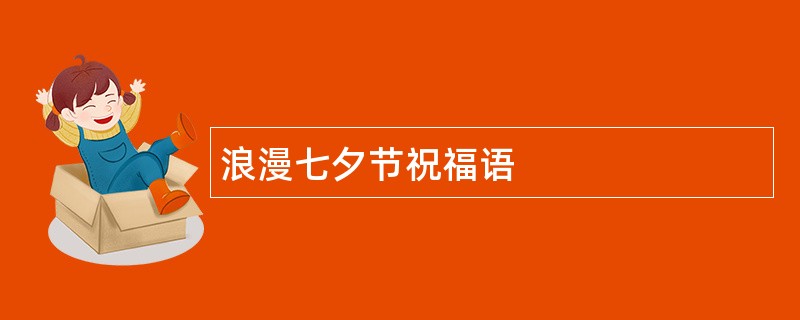 浪漫七夕节祝福语